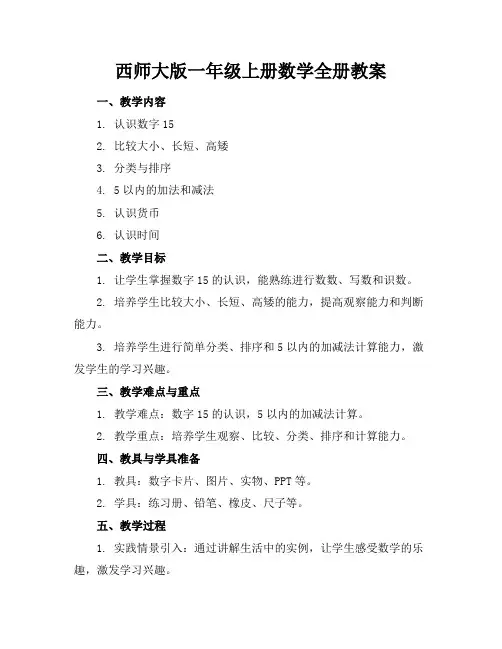 西师大版一年级上册数学全册教案

一、教学内容

1. 认识数字 15

2. 比较大小、长短、高矮

3. 分类与排序

4. 5 以内的加法和减法

5. 认识货币

6. 认识时间

二、教学目标

1. 让学生掌握数字 15 的认识，能熟练进行数数、写数和识数。

2. 培养学生比较大小、长短、高矮的能力，提高观察能力和判断能力。

3. 培养学生进行简单分类、排序和 5 以内的加减法计算能力，激发学生的学习兴趣。

三、教学难点与重点

1. 教学难点：数字 15 的认识，5 以内的加减法计算。

2. 教学重点：培养学生观察、比较、分类、排序和计算能力。

四、教具与学具准备

1. 教具：数字卡片、图片、实物、PPT 等。

2. 学具：练习册、铅笔、橡皮、尺子等。

五、教学过程

1. 实践情景引入：通过讲解生活中的实例，让学生感受数学的乐趣，激发学习兴趣。